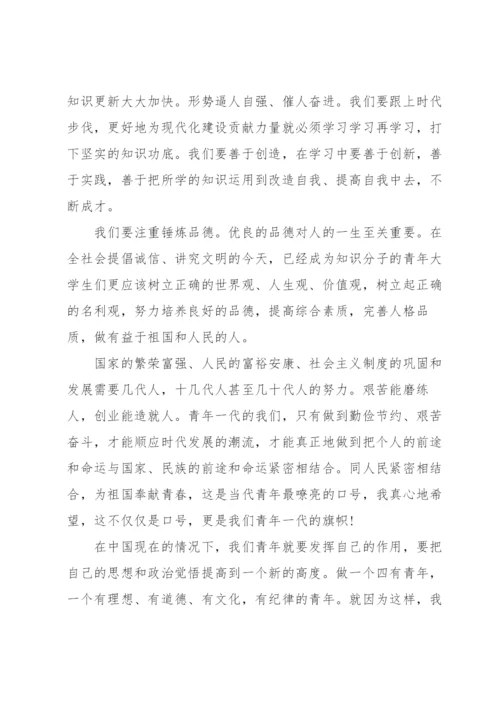 知识更新大大加快。形势逼人自强、催人奋进。我们要跟上时代步伐，更好地为现代化建设贡献力量就必须学习学习再学习，打下坚实的知识功底。我们要善于创造，在学习中要善于创新，善于实践，善于把所学的知识运用到改造自我、提高自我中去，不断成才。

我们要注重锤炼品德。优良的品德对人的一生至关重要。在全社会提倡诚信、讲究文明的今天，已经成为知识分子的青年大学生们更应该树立正确的世界观、人生观、价值观，树立起正确的名利观，努力培养良好的品德，提高综合素质，完善人格品质，做有益于祖国和人民的人。

国家的繁荣富强、人民的富裕安康、社会主义制度的巩固和发展需要几代人，十几代人甚至几十代人的努力。艰苦能磨练人，创业能造就人。青年一代的我们，只有做到勤俭节约、艰苦奋斗，才能顺应时代发展的潮流，才能真正地做到把个人的前途和命运与国家、民族的前途和命运紧密相结合。同人民紧密相结合，为祖国奉献青春，这是当代青年最嘹亮的口号，我真心地希望，这不仅仅是口号，更是我们青年一代的旗帜！

在中国现在的情况下，我们青年就要发挥自己的作用，要把自己的思想和政治觉悟提高到一个新的高度。做一个四有青年，一个有理想、有道德、有文化，有纪律的青年。就因为这样，我